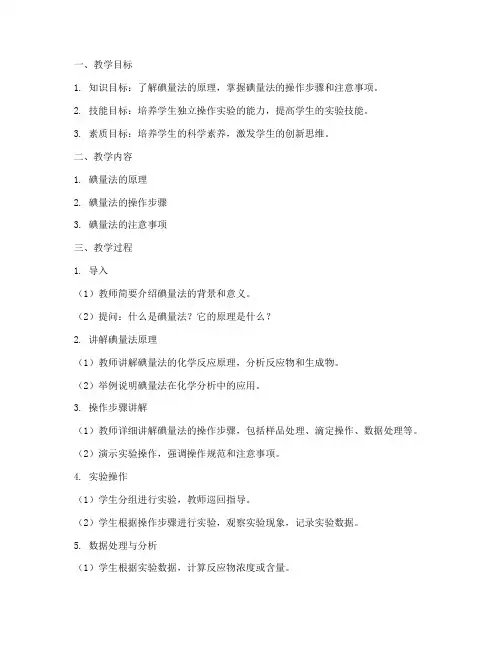 一、教学目标

1. 知识目标：了解碘量法的原理，掌握碘量法的操作步骤和注意事项。

2. 技能目标：培养学生独立操作实验的能力，提高学生的实验技能。

3. 素质目标：培养学生的科学素养，激发学生的创新思维。

二、教学内容

1. 碘量法的原理

2. 碘量法的操作步骤

3. 碘量法的注意事项

三、教学过程

1. 导入

（1）教师简要介绍碘量法的背景和意义。

（2）提问：什么是碘量法？它的原理是什么？

2. 讲解碘量法原理

（1）教师讲解碘量法的化学反应原理，分析反应物和生成物。

（2）举例说明碘量法在化学分析中的应用。

3. 操作步骤讲解

（1）教师详细讲解碘量法的操作步骤，包括样品处理、滴定操作、数据处理等。

（2）演示实验操作，强调操作规范和注意事项。

4. 实验操作

（1）学生分组进行实验，教师巡回指导。

（2）学生根据操作步骤进行实验，观察实验现象，记录实验数据。

5. 数据处理与分析

（1）学生根据实验数据，计算反应物浓度或含量。